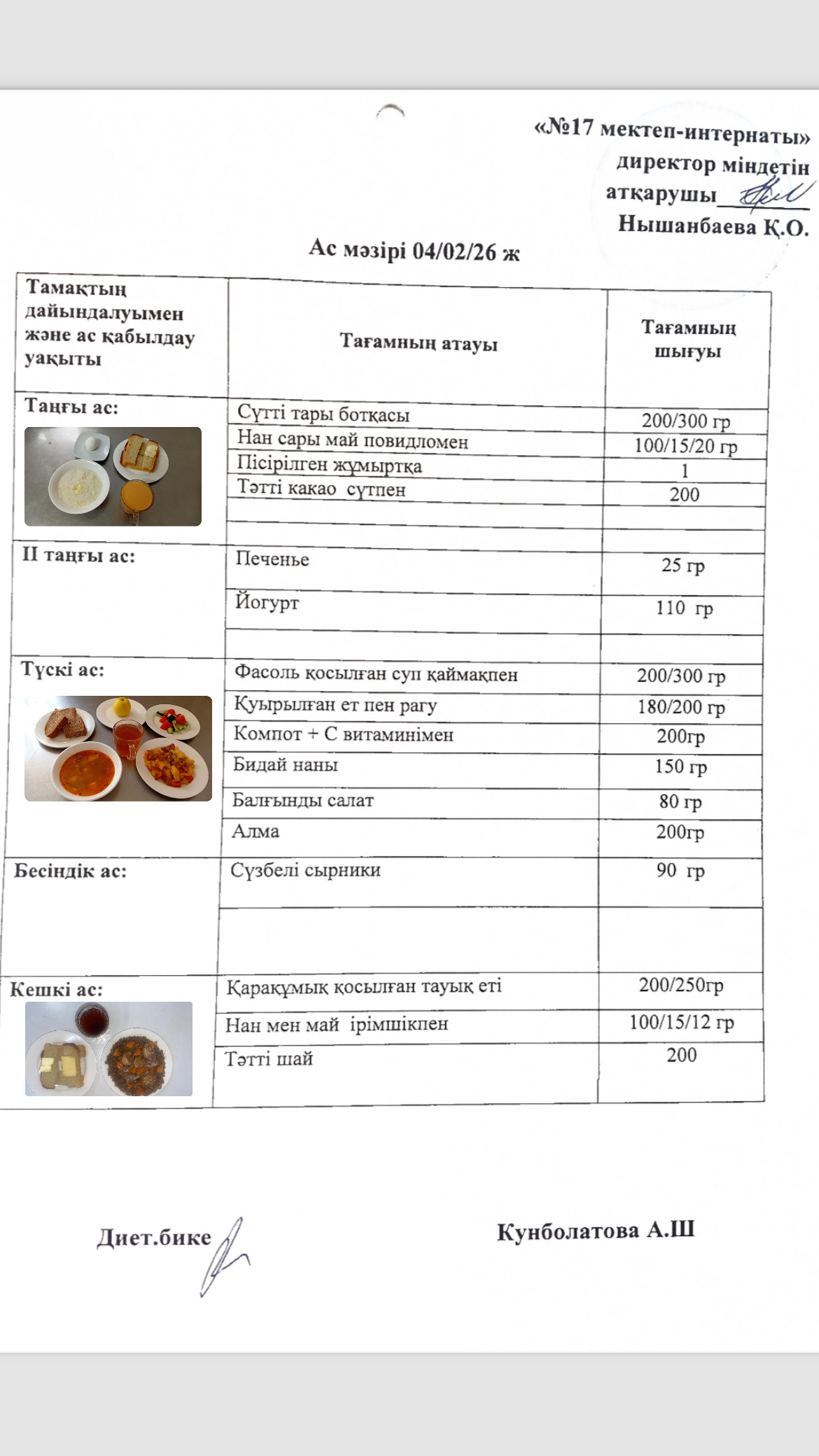 «№17 мектеп-интернаты»
директор міндетін
атқарушы____
Нышанбаева Қ.О.

Ас мәзірі 04/02/26 ж

| Тамақтың дайындалуымен және ас қабылдау уақыты | Тағамның атауы | Тағамның шығуы |
|---|---|---|
| Таңғы ас: | Сүтті тары ботқасы | 200/300 гр |
| | Нан сары май повидломен | 100/15/20 гр |
| | Пісірілген жұмыртқа | 1 |
| | Тәтті какао сүтпен | 200 |
| | | |
| | | |
| II таңғы ас: | Печенье | 25 гр |
| | Йогурт | 110 гр |
| | | |
| Түскі ас: | Фасоль қосылған суп қаймақпен | 200/300 гр |
| | Қуырылған ет пен рагу | 180/200 гр |
| | Компот + С витаминімен | 200гр |
| | Бидай наны | 150 гр |
| | Балғынды салат | 80 гр |
| | Алма | 200гр |
| Бесіндік ас: | Сүзбелі сырники | 90 гр |
| | | |
| Кешкі ас: | Қарақұмық қосылған тауық еті | 200/250гр |
| | Нан мен май ірімшікпен | 100/15/12 гр |
| | Тәтті шай | 200 |

Диет.бике

Кунболатова А.Ш